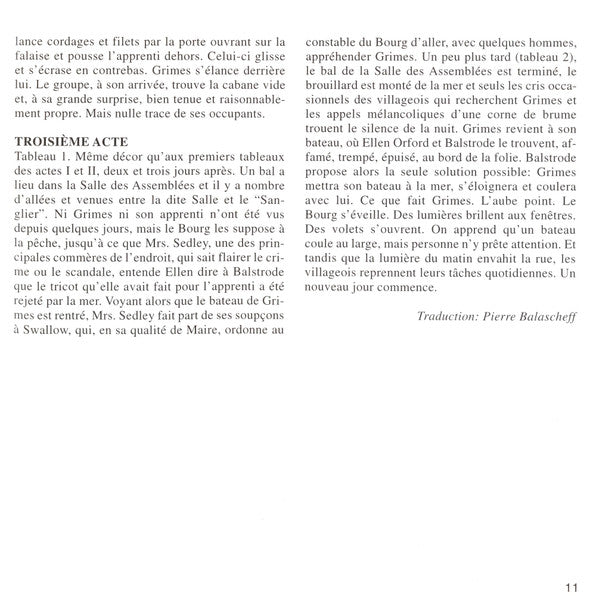 lance cordages et filets par la porte ouvrant sur la falaise et pousse l'apprenti dehors. Celui-ci glisse et s'écrase en contrebas. Grimes s'élance derrière lui. Le groupe, à son arrivée, trouve la cabane vide et, à sa grande surprise, bien tenue et raisonnablement propre. Mais nulle trace de ses occupants.

TROISIÈME ACTE
Tableau 1. Même décor qu'aux premiers tableaux des actes I et II, deux et trois jours après. Un bal a lieu dans la Salle des Assemblées et il y a nombre d'allées et venues entre la dite Salle et le "Sanglier". Ni Grimes ni son apprenti n'ont été vus depuis quelques jours, mais le Bourg les suppose à la pêche, jusqu'à ce que Mrs. Sedley, une des principales commères de l'endroit, qui sait flairer le crime ou le scandale, entende Ellen dire à Balstrode que le tricot qu'elle avait fait pour l'apprenti a été rejeté par la mer. Voyant alors que le bateau de Grimes est rentré, Mrs. Sedley fait part de ses soupçons à Swallow, qui, en sa qualité de Maire, ordonne au constable du Bourg d'aller, avec quelques hommes, appréhender Grimes. Un peu plus tard (tableau 2), le bal de la Salle des Assemblées est terminé, le brouillard est monté de la mer et seuls les cris occasionnels des villageois qui recherchent Grimes et les appels mélancoliques d'une corne de brume trouent le silence de la nuit. Grimes revient à son bateau, où Ellen Orford et Balstrode le trouvent, affamé, trempé, épuisé, au bord de la folie. Balstrode propose alors la seule solution possible: Grimes mettra son bateau à la mer, s'éloignera et coulera avec lui. Ce que fait Grimes. L'aube point. Le Bourg s'éveille. Des lumières brillent aux fenêtres. Des volets s'ouvrent. On apprend qu'un bateau coule au large, mais personne n'y prête attention. Et tandis que la lumière du matin envahit la rue, les villageois reprennent leurs tâches quotidiennes. Un nouveau jour commence.

Traduction: Pierre Balascheff

11